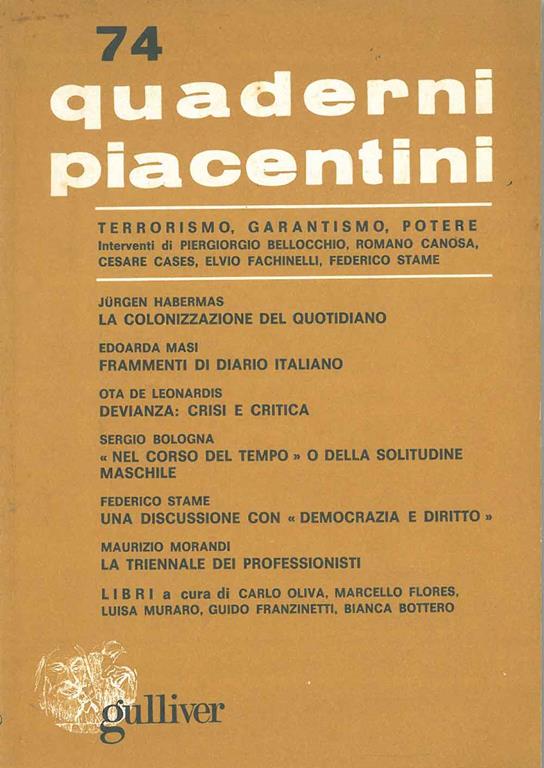 74
quaderni piacentini

TERRORISMO, GARANTISMO, POTERE
Interventi di PIERGIORGIO BELLOCCHIO, ROMANO CANOSA, CESARE CASES, ELVIO FACHINELLI, FEDERICO STAME

JÜRGEN HABERMAS
LA COLONIZZAZIONE DEL QUOTIDIANO

EDOARDA MASI
FRAMMENTI DI DIARIO ITALIANO

OTA DE LEONARDIS
DEVIANZA: CRISI E CRITICA

SERGIO BOLOGNA
« NEL CORSO DEL TEMPO » O DELLA SOLITUDINE MASCHILE

FEDERICO STAME
UNA DISCUSSIONE CON « DEMOCRAZIA E DIRITTO »

MAURIZIO MORANDI
LA TRIENNALE DEI PROFESSIONISTI

LIBRI a cura di CARLO OLIVA, MARCELLO FLORES, LUISA MURARO, GUIDO FRANZINETTI, BIANCA BOTTERO

gulliver